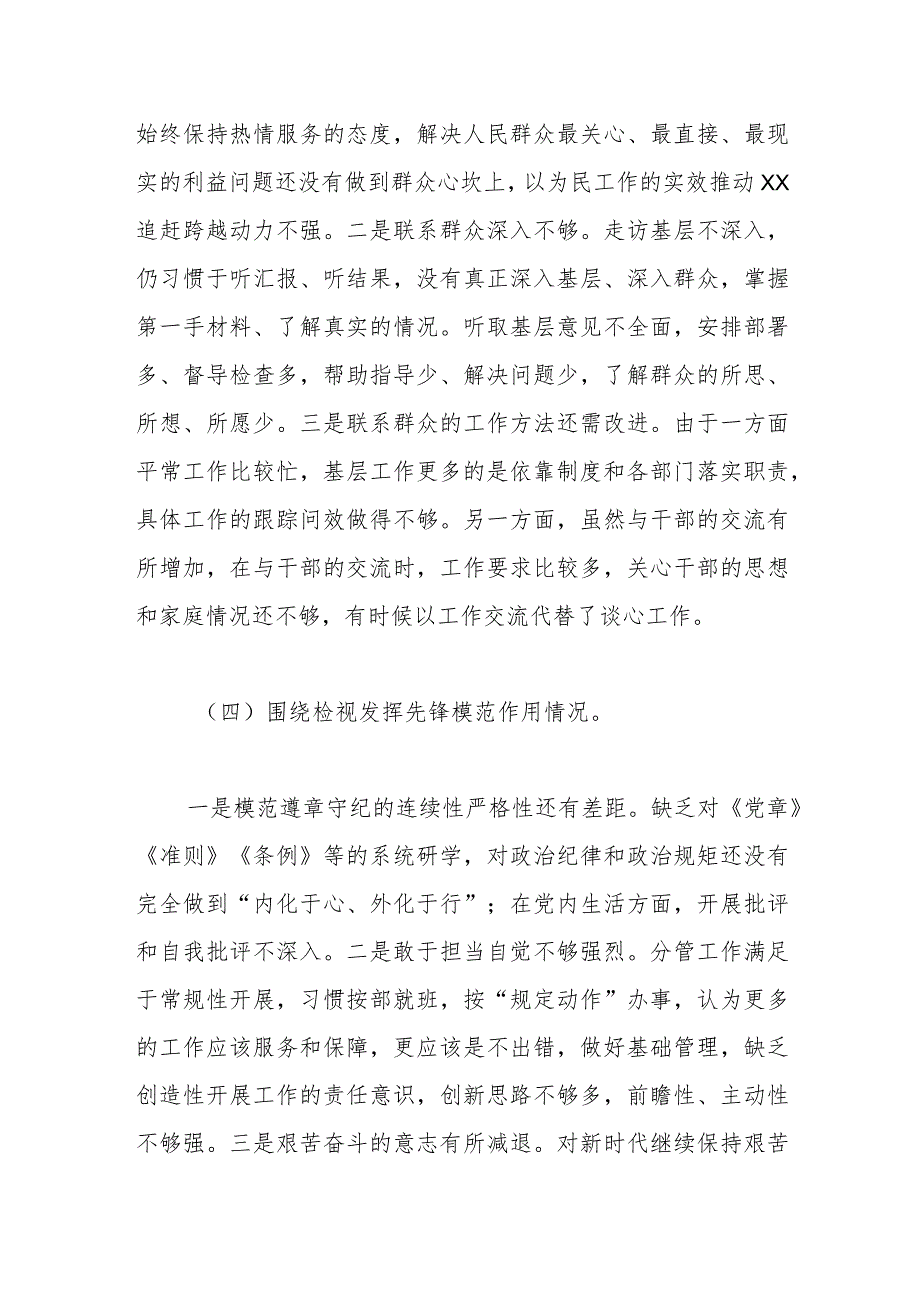 始终保持热情服务的态度，解决人民群众最关心、最直接、最现实的利益问题还没有做到群众心坎上，以为民工作的实效推动XX追赶跨越动力不强。二是联系群众深入不够。走访基层不深入，仍习惯于听汇报、听结果，没有真正深入基层、深入群众，掌握第一手材料、了解真实的情况。听取基层意见不全面，安排部署多、督导检查多，帮助指导少、解决问题少，了解群众的所思、所想、所愿少。三是联系群众的工作方法还需改进。由于一方面平常工作比较忙，基层工作更多的是依靠制度和各部门落实职责，具体工作的跟踪问效做得不够。另一方面，虽然与干部的交流有所增加，在与干部的交流时，工作要求比较多，关心干部的思想和家庭情况还不够，有时候以工作交流代替了谈心工作。

（四）围绕检视发挥先锋模范作用情况。

一是模范遵章守纪的连续性严格性还有差距。缺乏对《党章》《准则》《条例》等的系统研学，对政治纪律和政治规矩还没有完全做到“内化于心、外化于行”；在党内生活方面，开展批评和自我批评不深入。二是敢于担当自觉不够强烈。分管工作满足于常规性开展，习惯按部就班，按“规定动作”办事，认为更多的工作应该服务和保障，更应该是不出错，做好基础管理，缺乏创造性开展工作的责任意识，创新思路不够多，前瞻性、主动性不够强。三是艰苦奋斗的意志有所减退。对新时代继续保持艰苦